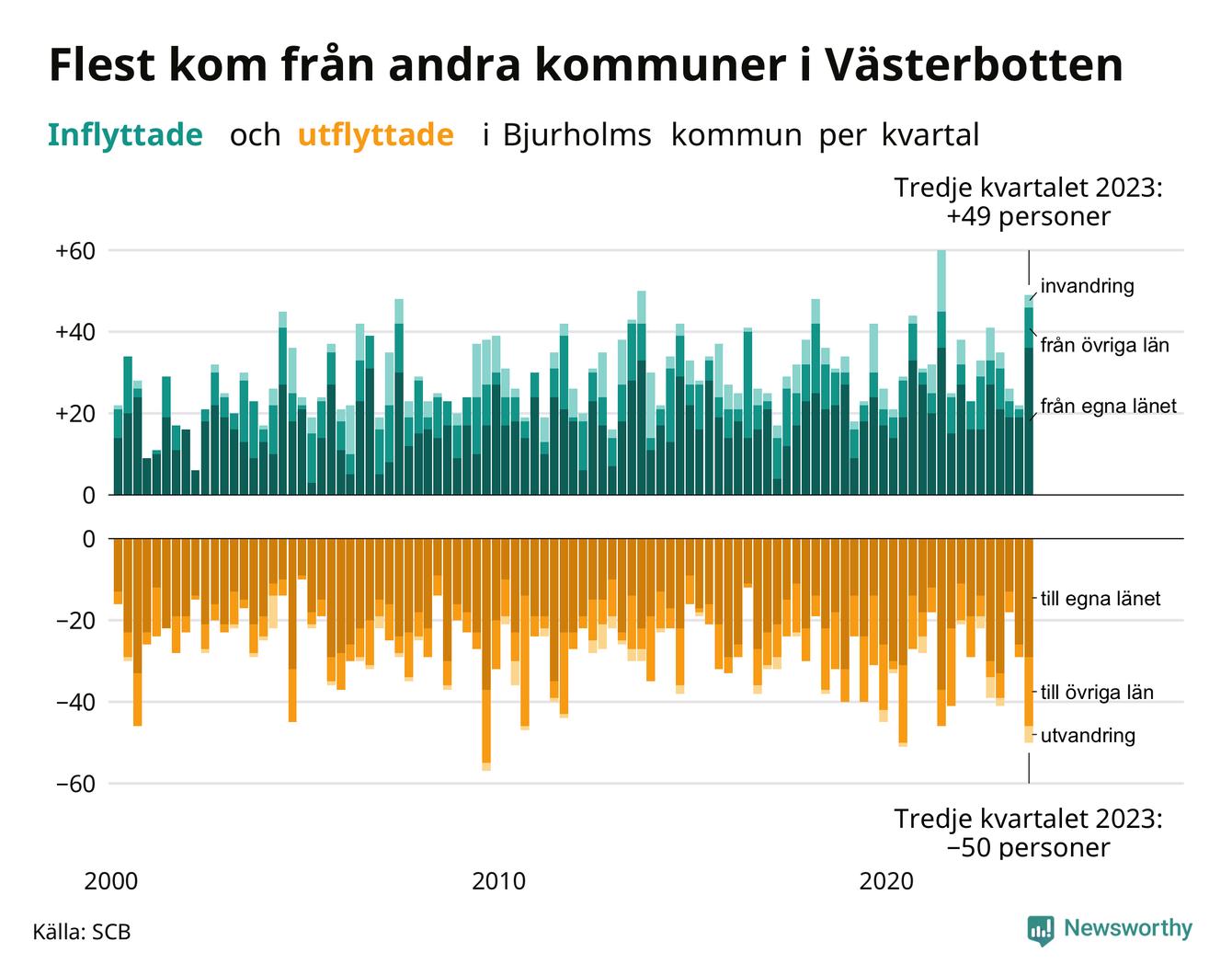 Flest kom från andra kommuner i Västerbotten

Inflyttade och utflyttade i Bjurholms kommun per kvartal

Tredje kvartalet 2023: +49 personer

+60
+40
+20
0

invandring
från övriga län
från egna länet

0
−20
−40
−60

till egna länet
till övriga län
utvandring

Tredje kvartalet 2023: −50 personer

2000
2010
2020

Källa: SCB

Newsworthy